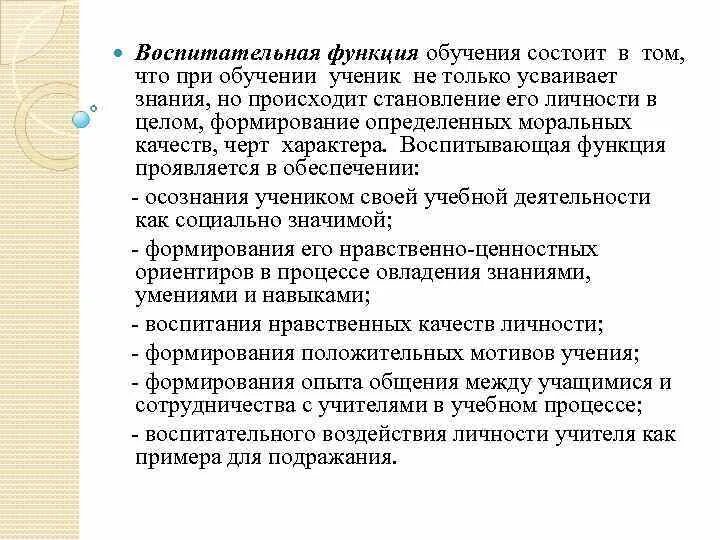 Воспитательная функция обучения состоит в том, что при обучении ученик не только усваивает знания, но происходит становление его личности в целом, формирование определенных моральных качеств, черт характера. Воспитывающая функция проявляется в обеспечении:

- осознания учеником своей учебной деятельности как социально значимой;

- формирования его нравственно-ценностных ориентиров в процессе овладения знаниями, умениями и навыками;

- воспитания нравственных качеств личности;

- формирования положительных мотивов учения;

- формирования опыта общения между учащимися и сотрудничества с учителями в учебном процессе;

- воспитательного воздействия личности учителя как примера для подражания.